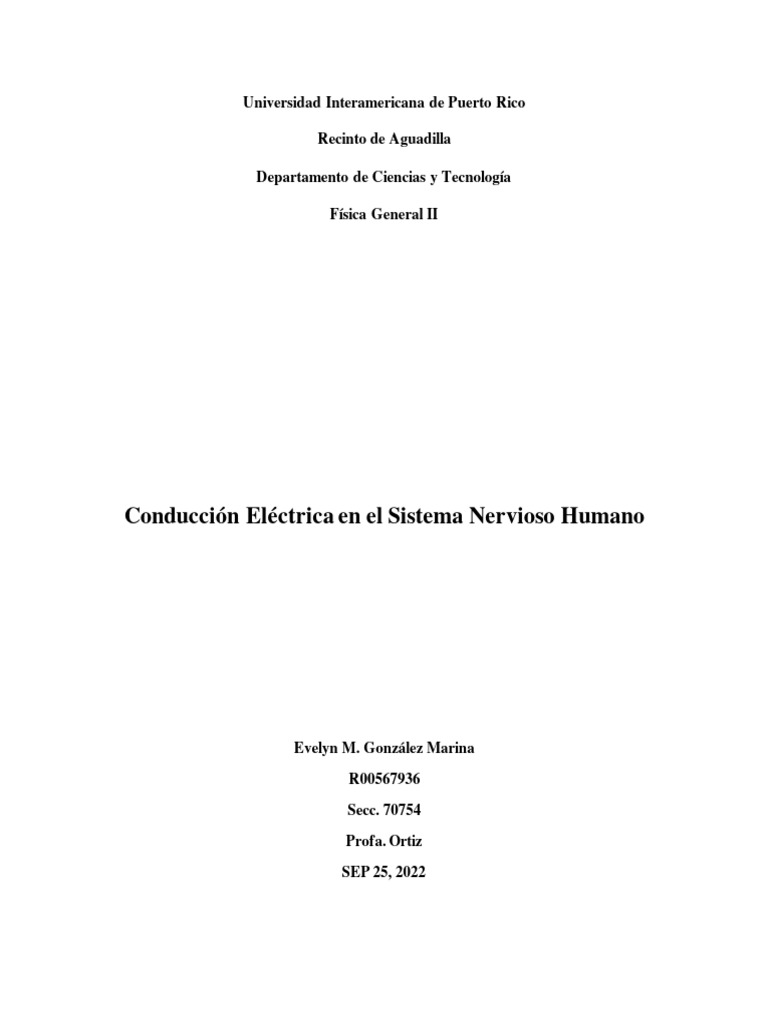 Universidad Interamericana de Puerto Rico

Recinto de Aguadilla

Departamento de Ciencias y Tecnología

Física General II

Conducción Eléctrica en el Sistema Nervioso Humano

Evelyn M. González Marina

R00567936

Secc. 70754

Profa. Ortiz

SEP 25, 2022